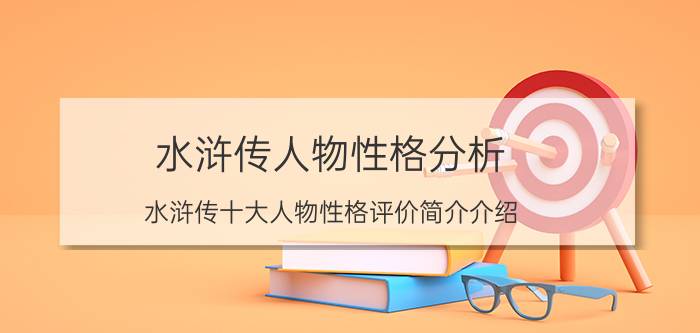 水浒传人物性格分析

水浒传十大人物性格评价简介介绍